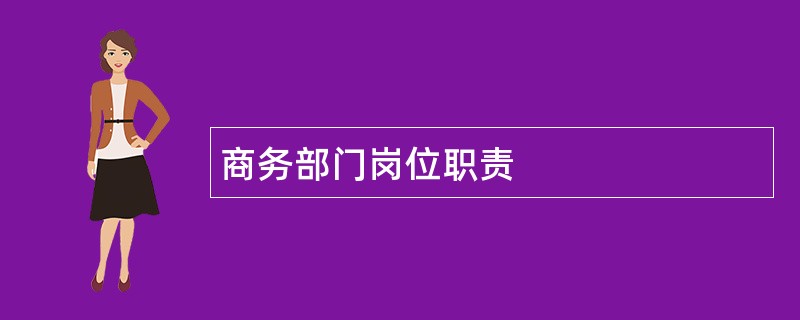 商务部门岗位职责